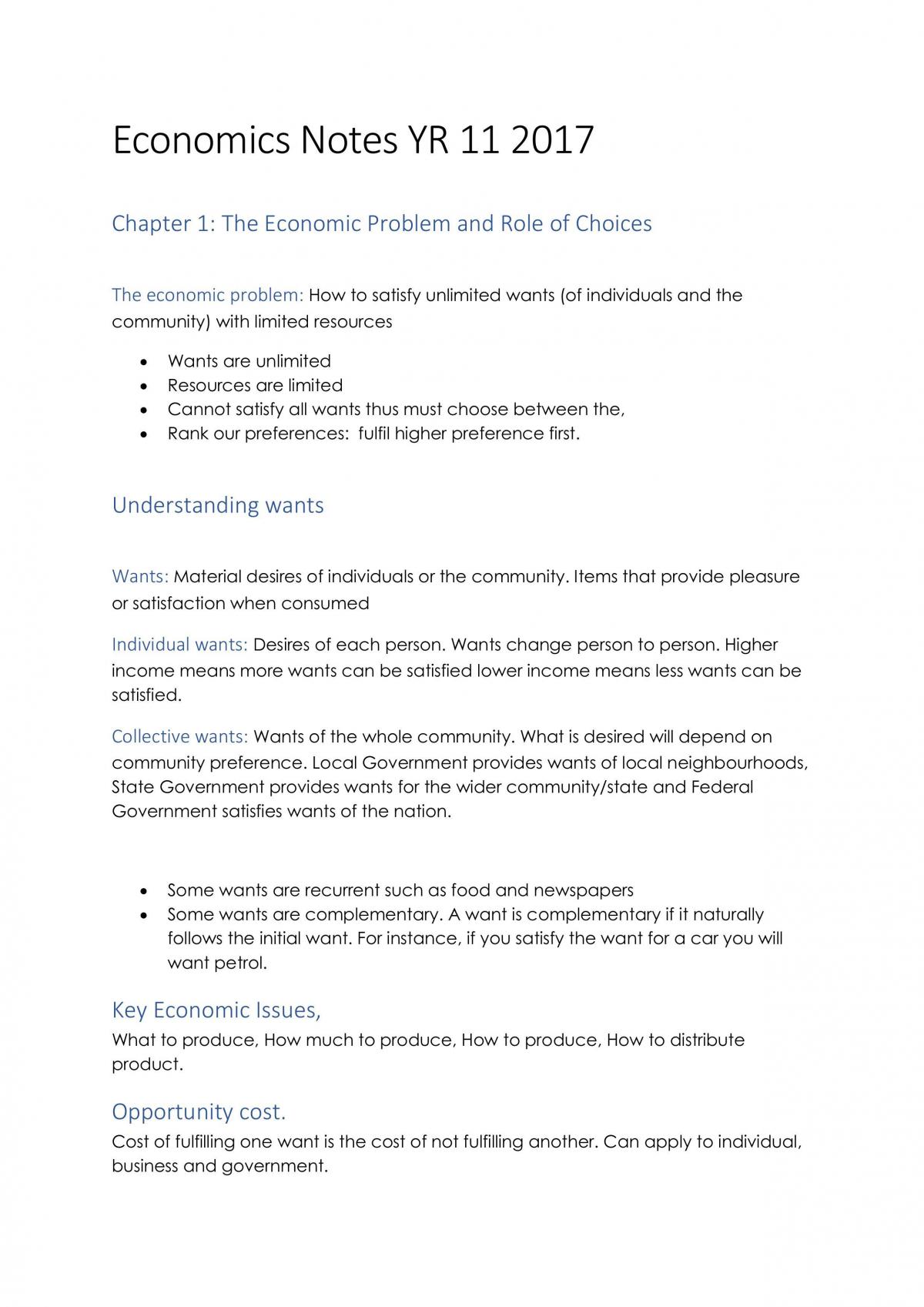 Economics Notes YR 11 2017

Chapter 1: The Economic Problem and Role of Choices

The economic problem: How to satisfy unlimited wants (of individuals and the community) with limited resources

• Wants are unlimited
• Resources are limited
• Cannot satisfy all wants thus must choose between the,
• Rank our preferences: fulfil higher preference first.

Understanding wants

Wants: Material desires of individuals or the community. Items that provide pleasure or satisfaction when consumed

Individual wants: Desires of each person. Wants change person to person. Higher income means more wants can be satisfied lower income means less wants can be satisfied.

Collective wants: Wants of the whole community. What is desired will depend on community preference. Local Government provides wants of local neighbourhoods, State Government provides wants for the wider community/state and Federal Government satisfies wants of the nation.

• Some wants are recurrent such as food and newspapers
• Some wants are complementary. A want is complementary if it naturally follows the initial want. For instance, if you satisfy the want for a car you will want petrol.

Key Economic Issues,
What to produce, How much to produce, How to produce, How to distribute product.

Opportunity cost.
Cost of fulfilling one want is the cost of not fulfilling another. Can apply to individual, business and government.